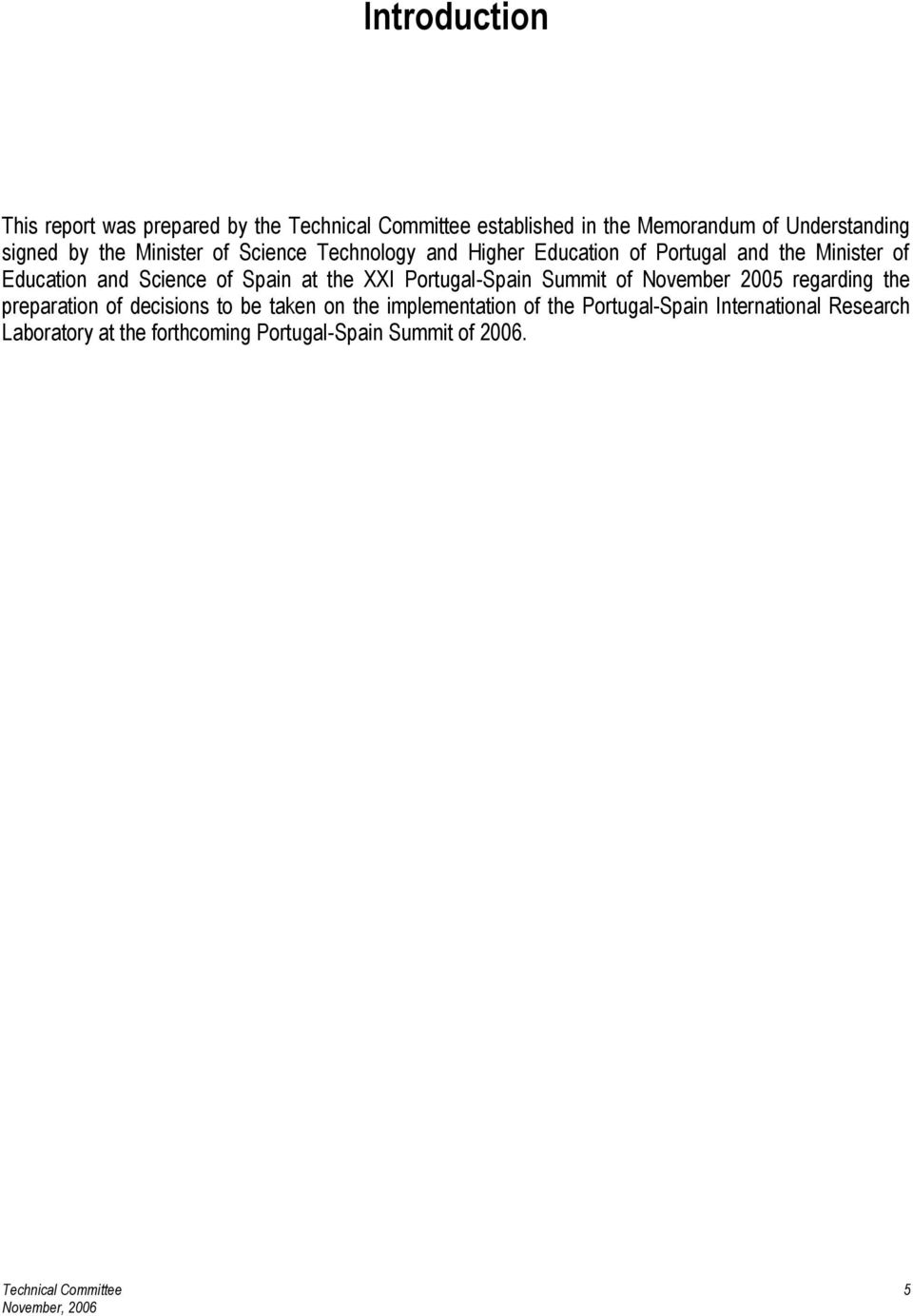 Introduction

This report was prepared by the Technical Committee established in the Memorandum of Understanding signed by the Minister of Science Technology and Higher Education of Portugal and the Minister of Education and Science of Spain at the XXI Portugal-Spain Summit of November 2005 regarding the preparation of decisions to be taken on the implementation of the Portugal-Spain International Research Laboratory at the forthcoming Portugal-Spain Summit of 2006.

Technical Committee
November, 2006

5